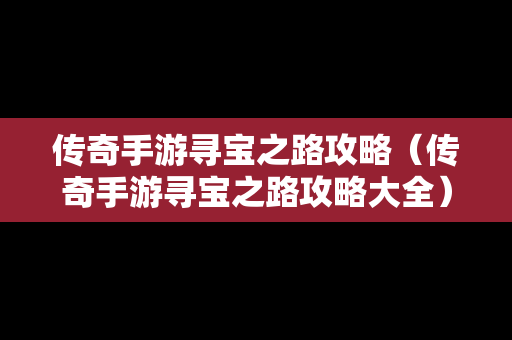 传奇手游寻宝之路攻略（传奇手游寻宝之路攻略大全）